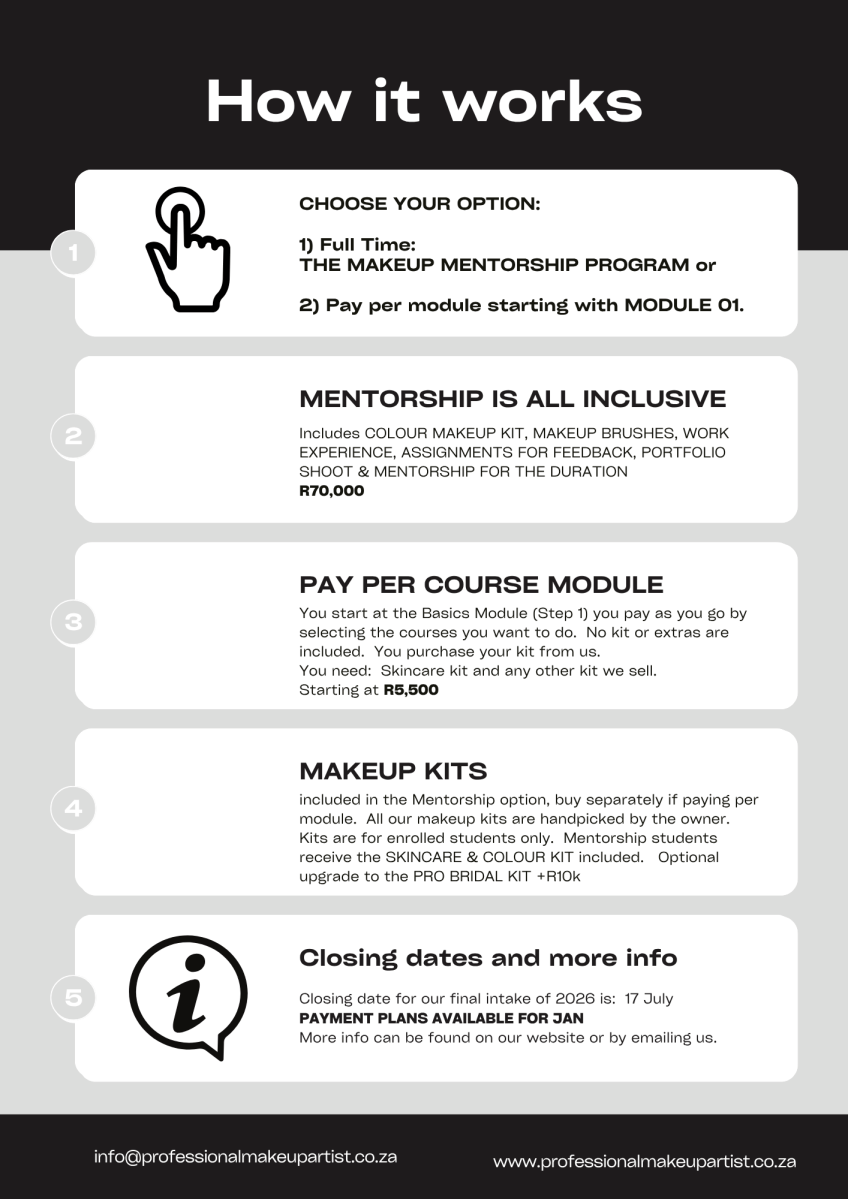 How it works

1

CHOOSE YOUR OPTION:

1) Full Time:
THE MAKEUP MENTORSHIP PROGRAM or

2) Pay per module starting with MODULE 01.

2

MENTORSHIP IS ALL INCLUSIVE

Includes COLOUR MAKEUP KIT, MAKEUP BRUSHES, WORK EXPERIENCE, ASSIGNMENTS FOR FEEDBACK, PORTFOLIO SHOOT & MENTORSHIP FOR THE DURATION
R70,000

3

PAY PER COURSE MODULE

You start at the Basics Module (Step 1) you pay as you go by selecting the courses you want to do. No kit or extras are included. You purchase your kit from us.
You need: Skincare kit and any other kit we sell.
Starting at R5,500

4

MAKEUP KITS

included in the Mentorship option, buy separately if paying per module. All our makeup kits are handpicked by the owner. Kits are for enrolled students only. Mentorship students receive the SKINCARE & COLOUR KIT included. Optional upgrade to the PRO BRIDAL KIT +R10k

5

Closing dates and more info

Closing date for our final intake of 2026 is: 17 July
PAYMENT PLANS AVAILABLE FOR JAN
More info can be found on our website or by emailing us.

info@professionalmakeupartist.co.za

www.professionalmakeupartist.co.za